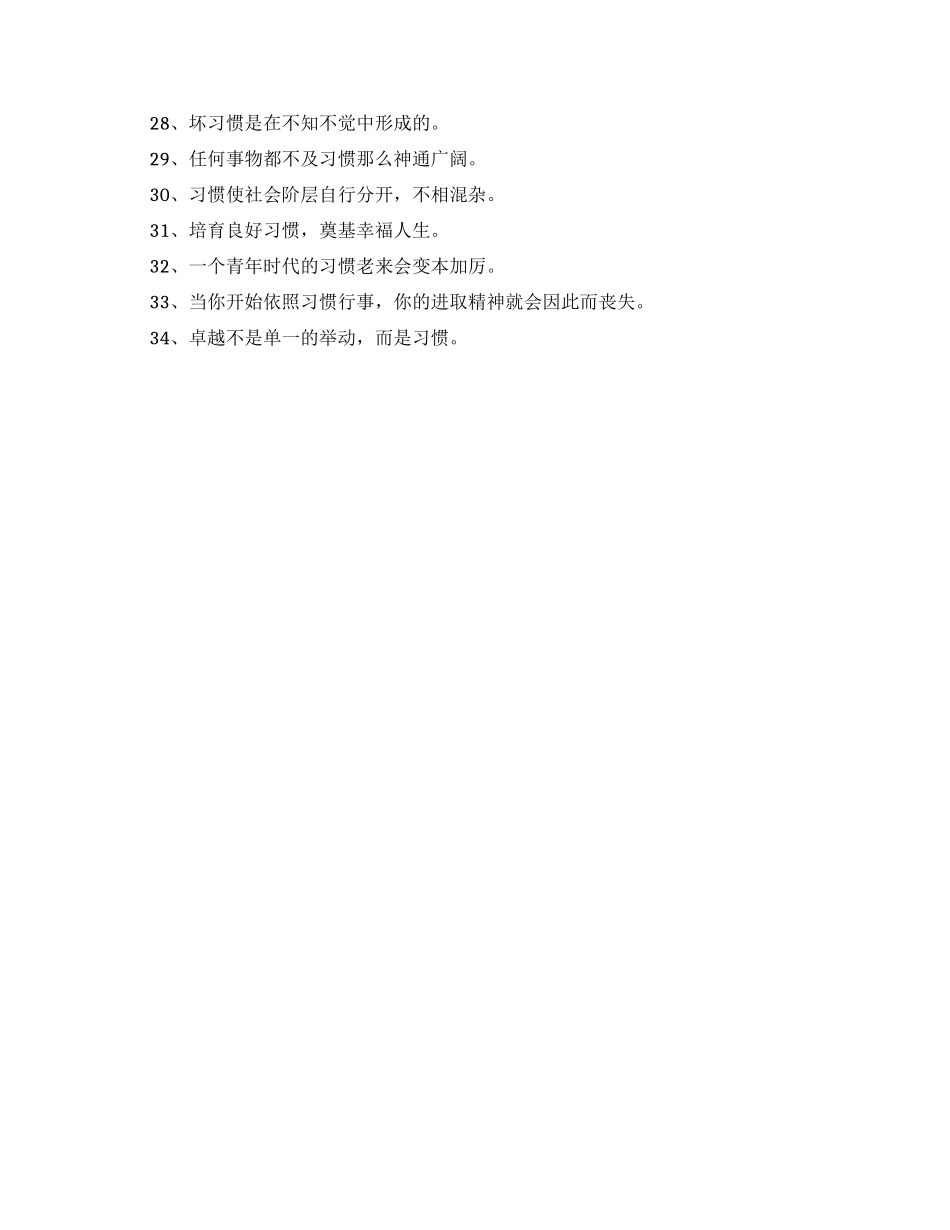 28、坏习惯是在不知不觉中形成的。

29、任何事物都不及习惯那么神通广阔。

30、习惯使社会阶层自行分开，不相混杂。

31、培育良好习惯，奠基幸福人生。

32、一个青年时代的习惯老来会变本加厉。

33、当你开始依照习惯行事，你的进取精神就会因此而丧失。

34、卓越不是单一的举动，而是习惯。